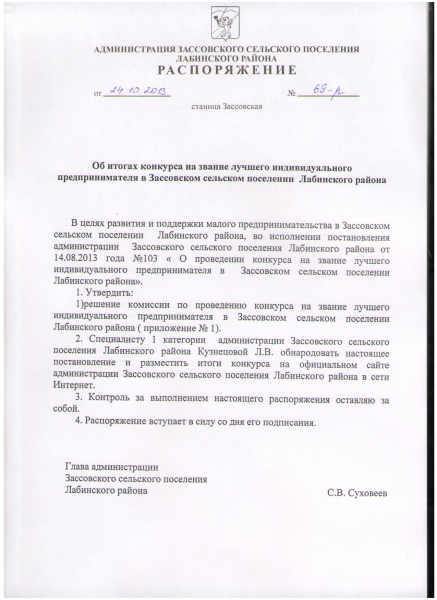 АДМИНИСТРАЦИЯ ЗАССОВСКОГО СЕЛЬСКОГО ПОСЕЛЕНИЯ ЛАБИНСКОГО РАЙОНА
РАСПОРЯЖЕНИЕ

от 24.10.2013 № 69-р

станица Зассовская

Об итогах конкурса на звание лучшего индивидуального предпринимателя в Зассовском сельском поселении Лабинского района

В целях развития и поддержки малого предпринимательства в Зассовском сельском поселении Лабинского района, во исполнении постановления администрации Зассовского сельского поселения Лабинского района от 14.08.2013 года №103 « О проведении конкурса на звание лучшего индивидуального предпринимателя в Зассовском сельском поселении Лабинского района».

1. Утвердить:

1)решение комиссии по проведению конкурса на звание лучшего индивидуального предпринимателя в Зассовском сельском поселении Лабинского района ( приложение № 1).

2. Специалисту 1 категории администрации Зассовского сельского поселения Лабинского района Кузнецовой Л.В. обнародовать настоящее постановление и разместить итоги конкурса на официальном сайте администрации Зассовского сельского поселения Лабинского района в сети Интернет.

3. Контроль за выполнением настоящего распоряжения оставляю за собой.

4. Распоряжение вступает в силу со дня его подписания.

Глава администрации
Зассовского сельского поселения
Лабинского района С.В. Суховеев